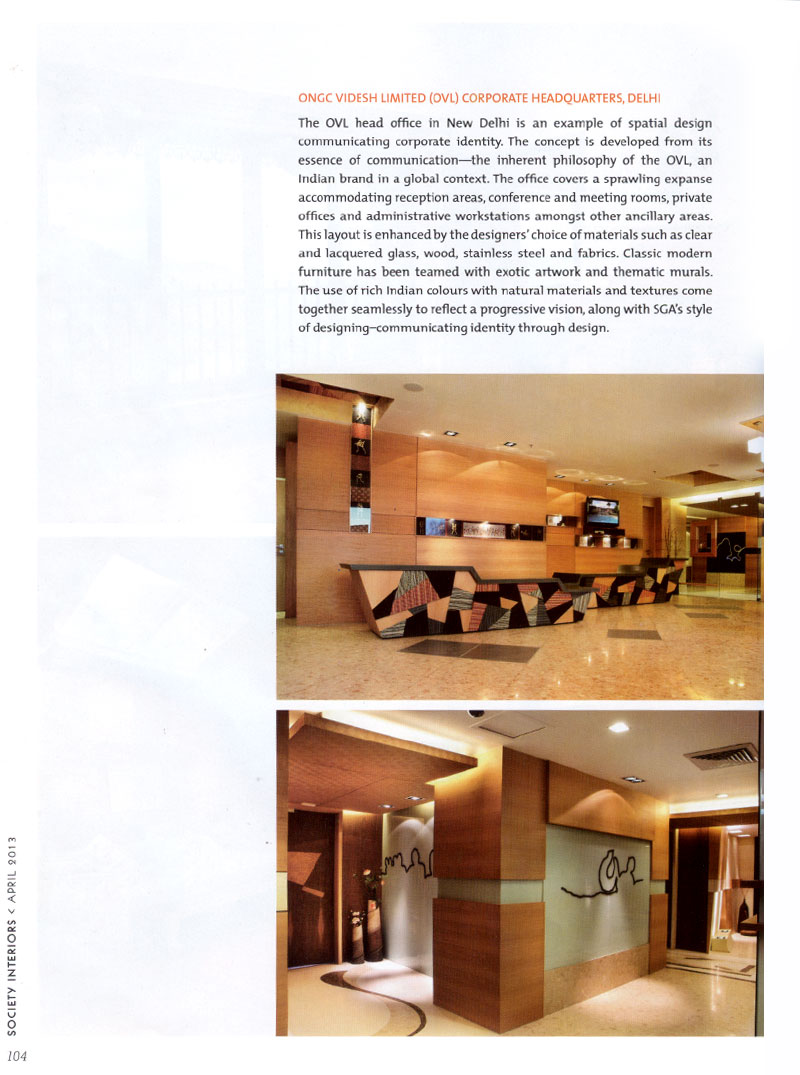 ONGC VIDESH LIMITED (OVL) CORPORATE HEADQUARTERS, DELHI

The OVL head office in New Delhi is an example of spatial design communicating corporate identity. The concept is developed from its essence of communication—the inherent philosophy of the OVL, an Indian brand in a global context. The office covers a sprawling expanse accommodating reception areas, conference and meeting rooms, private offices and administrative workstations amongst other ancillary areas. This layout is enhanced by the designers' choice of materials such as clear and lacquered glass, wood, stainless steel and fabrics. Classic modern furniture has been teamed with exotic artwork and thematic murals. The use of rich Indian colours with natural materials and textures come together seamlessly to reflect a progressive vision, along with SGA's style of designing–communicating identity through design.

SOCIETY INTERIORS < APRIL 2013

104